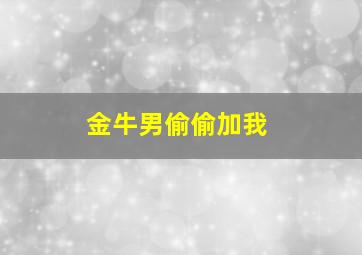 金牛男偷偷加我